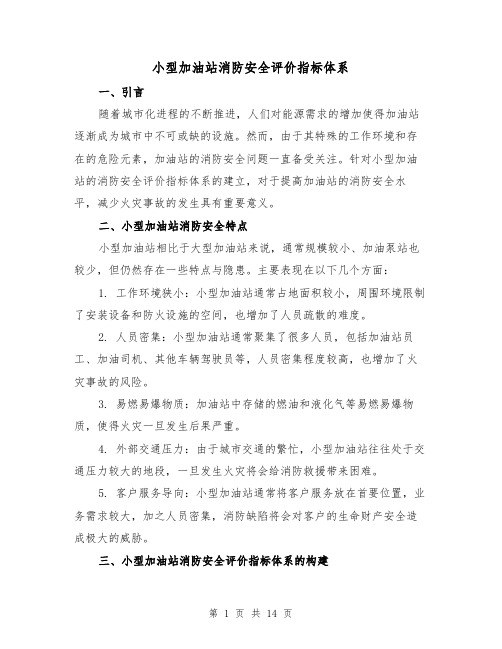 小型加油站消防安全评价指标体系

一、引言

随着城市化进程的不断推进，人们对能源需求的增加使得加油站逐渐成为城市中不可或缺的设施。然而，由于其特殊的工作环境和存在的危险元素，加油站的消防安全问题一直备受关注。针对小型加油站的消防安全评价指标体系的建立，对于提高加油站的消防安全水平，减少火灾事故的发生具有重要意义。

二、小型加油站消防安全特点

小型加油站相比于大型加油站来说，通常规模较小、加油泵站也较少，但仍然存在一些特点与隐患。主要表现在以下几个方面：

1. 工作环境狭小：小型加油站通常占地面积较小，周围环境限制了安装设备和防火设施的空间，也增加了人员疏散的难度。

2. 人员密集：小型加油站通常聚集了很多人员，包括加油站员工、加油司机、其他车辆驾驶员等，人员密集程度较高，也增加了火灾事故的风险。

3. 易燃易爆物质：加油站中存储的燃油和液化气等易燃易爆物质，使得火灾一旦发生后果严重。

4. 外部交通压力：由于城市交通的繁忙，小型加油站往往处于交通压力较大的地段，一旦发生火灾将会给消防救援带来困难。

5. 客户服务导向：小型加油站通常将客户服务放在首要位置，业务需求较大，加之人员密集，消防缺陷将会对客户的生命财产安全造成极大的威胁。

三、小型加油站消防安全评价指标体系的构建

第 1 页 共 14 页